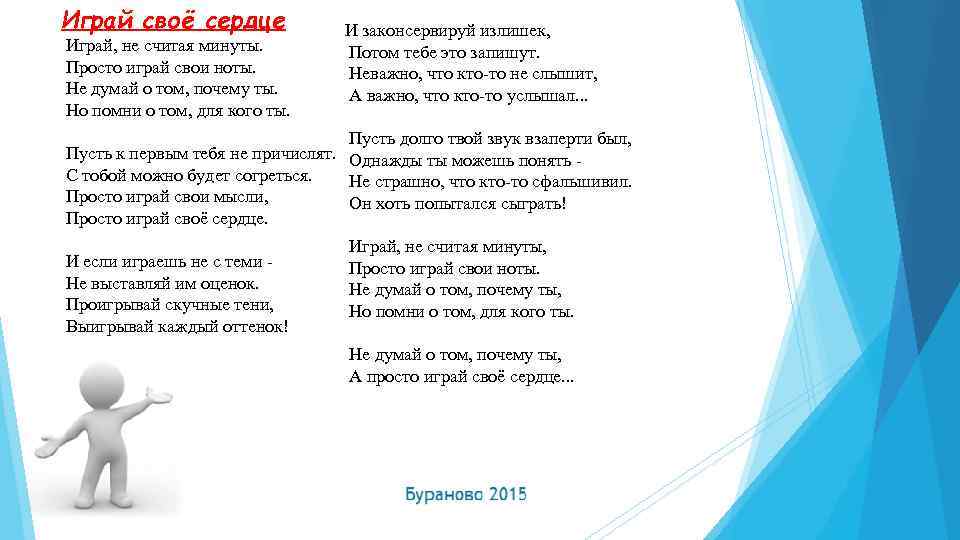 Играй своё сердце

Играй, не считая минуты.
Просто играй свои ноты.
Не думай о том, почему ты.
Но помни о том, для кого ты.

Пусть к первым тебя не причислят.
С тобой можно будет согреться.
Просто играй свои мысли,
Просто играй своё сердце.

И если играешь не с теми -
Не выставляй им оценок.
Проигрывай скучные тени,
Выигрывай каждый оттенок!

И законсервируй излишек,
Потом тебе это запишут.
Неважно, что кто-то не слышит,
А важно, что кто-то услышал...

Пусть долго твой звук взаперти был,
Однажды ты можешь понять -
Не страшно, что кто-то сфальшивил.
Он хоть попытался сыграть!

Играй, не считая минуты,
Просто играй свои ноты.
Не думай о том, почему ты,
Но помни о том, для кого ты.

Не думай о том, почему ты,
А просто играй своё сердце...

Бураново 2015